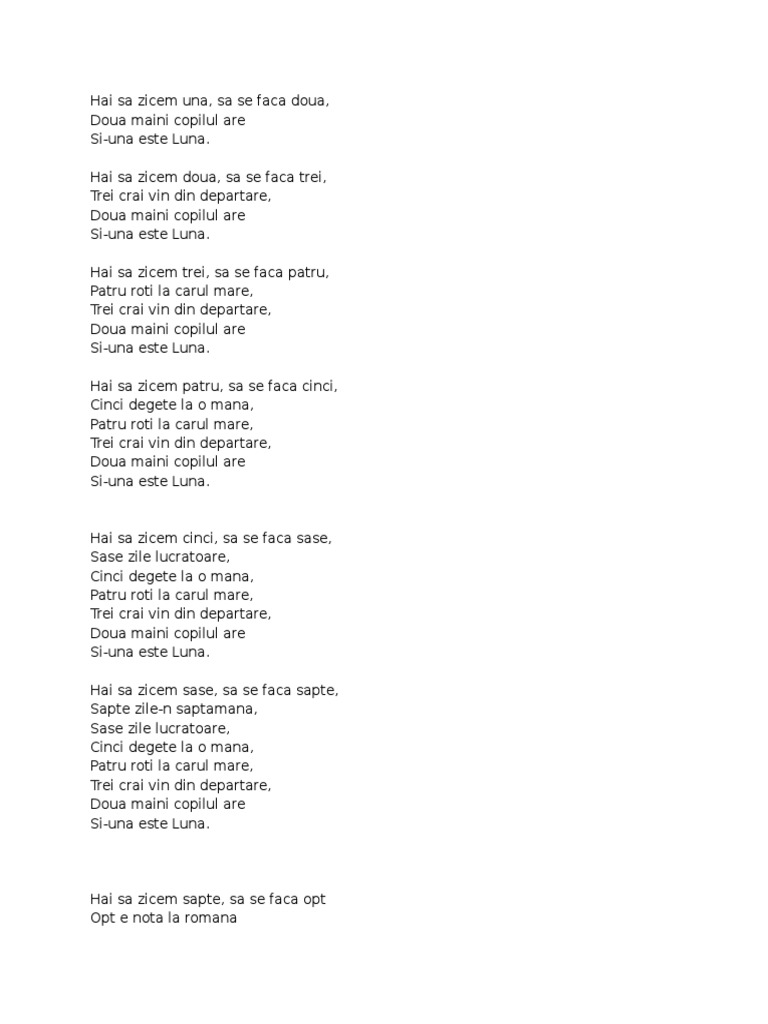 Hai sa zicem una, sa se faca doua,
Doua maini copilul are
Si-una este Luna.

Hai sa zicem doua, sa se faca trei,
Trei crai vin din departare,
Doua maini copilul are
Si-una este Luna.

Hai sa zicem trei, sa se faca patru,
Patru roti la carul mare,
Trei crai vin din departare,
Doua maini copilul are
Si-una este Luna.

Hai sa zicem patru, sa se faca cinci,
Cinci degete la o mana,
Patru roti la carul mare,
Trei crai vin din departare,
Doua maini copilul are
Si-una este Luna.

Hai sa zicem cinci, sa se faca sase,
Sase zile lucratoare,
Cinci degete la o mana,
Patru roti la carul mare,
Trei crai vin din departare,
Doua maini copilul are
Si-una este Luna.

Hai sa zicem sase, sa se faca sapte,
Sapte zile-n saptamana,
Sase zile lucratoare,
Cinci degete la o mana,
Patru roti la carul mare,
Trei crai vin din departare,
Doua maini copilul are
Si-una este Luna.

Hai sa zicem sapte, sa se faca opt
Opt e nota la romana